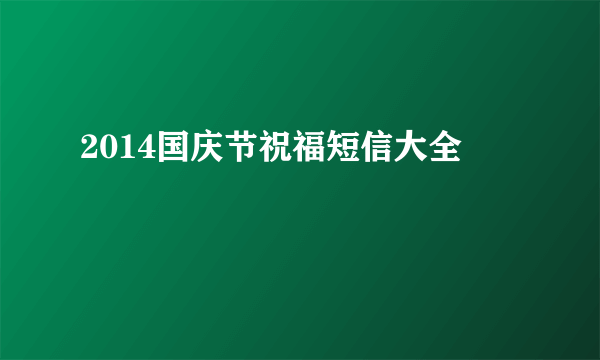 2014国庆节祝福短信大全